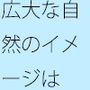 広大な自然のイメージは